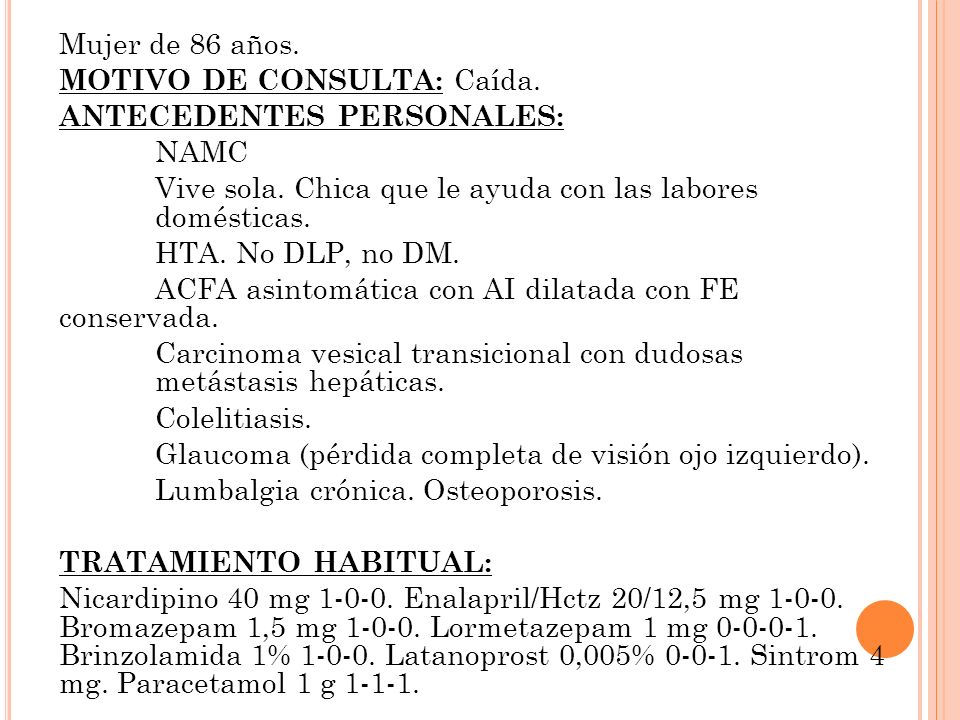 Mujer de 86 años.
MOTIVO DE CONSULTA: Caída.
ANTECEDENTES PERSONALES:

NAMC

Vive sola. Chica que le ayuda con las labores domésticas.

HTA. No DLP, no DM.

ACFA asintomática con AI dilatada con FE conservada.

Carcinoma vesical transicional con dudosas metástasis hepáticas.

Colelitiasis.

Glaucoma (pérdida completa de visión ojo izquierdo).

Lumbalgia crónica. Osteoporosis.

TRATAMIENTO HABITUAL:
Nicardipino 40 mg 1-0-0. Enalapril/Hctz 20/12,5 mg 1-0-0. Bromazepam 1,5 mg 1-0-0. Lormetazepam 1 mg 0-0-0-1. Brinzolamida 1% 1-0-0. Latanoprost 0,005% 0-0-1. Sintrom 4 mg. Paracetamol 1 g 1-1-1.